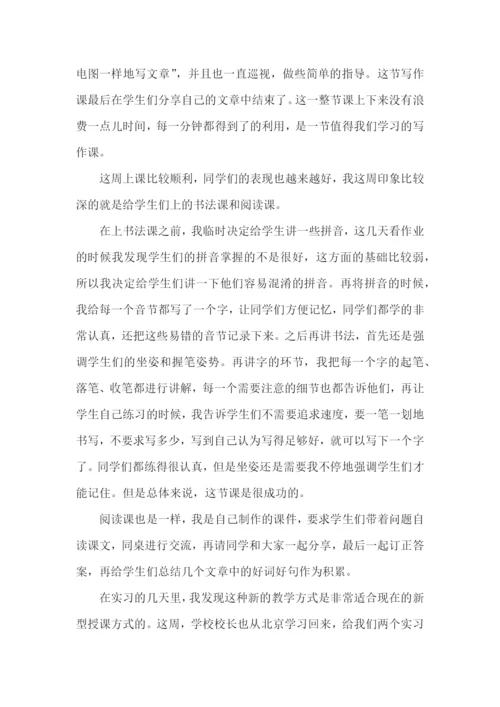 电图一样地写文章”，并且也一直巡视，做些简单的指导。这节写作课最后在学生们分享自己的文章中结束了。这一整节课上下来没有浪费一点儿时间，每一分钟都得到了的利用，是一节值得我们学习的写作课。

这周上课比较顺利，同学们的表现也越来越好，我这周印象比较深的就是给学生们上的书法课和阅读课。

在上书法课之前，我临时决定给学生讲一些拼音，这几天看作业的时候我发现学生们的拼音掌握的不是很好，这方面的基础比较弱，所以我决定给学生们讲一下他们容易混淆的拼音。再将拼音的时候，我给每一个音节都写了一个字，让同学们方便记忆，同学们都学的非常认真，还把这些易错的音节记录下来。之后再讲书法，首先还是强调学生们的坐姿和握笔姿势。再讲字的环节，我把每一个字的起笔、落笔、收笔都进行讲解，每一个需要注意的细节也都告诉他们，再让学生自己练习的时候，我告诉学生们不需要追求速度，要一笔一划地书写，不要求写多少，写到自己认为写得足够好，就可以写下一个字了。同学们都练得很认真，但是坐姿还是需要我不停地强调学生们才能记住。但是总体来说，这节课是很成功的。

阅读课也是一样，我是自己制作的课件，要求学生们带着问题自读课文，同桌进行交流，再请同学和大家一起分享，最后一起订正答案，再给学生们总结几个文章中的好词好句作为积累。

在实习的几天里，我发现这种新的教学方式是非常适合现在的新型授课方式的。这周，学校校长也从北京学习回来，给我们两个实习